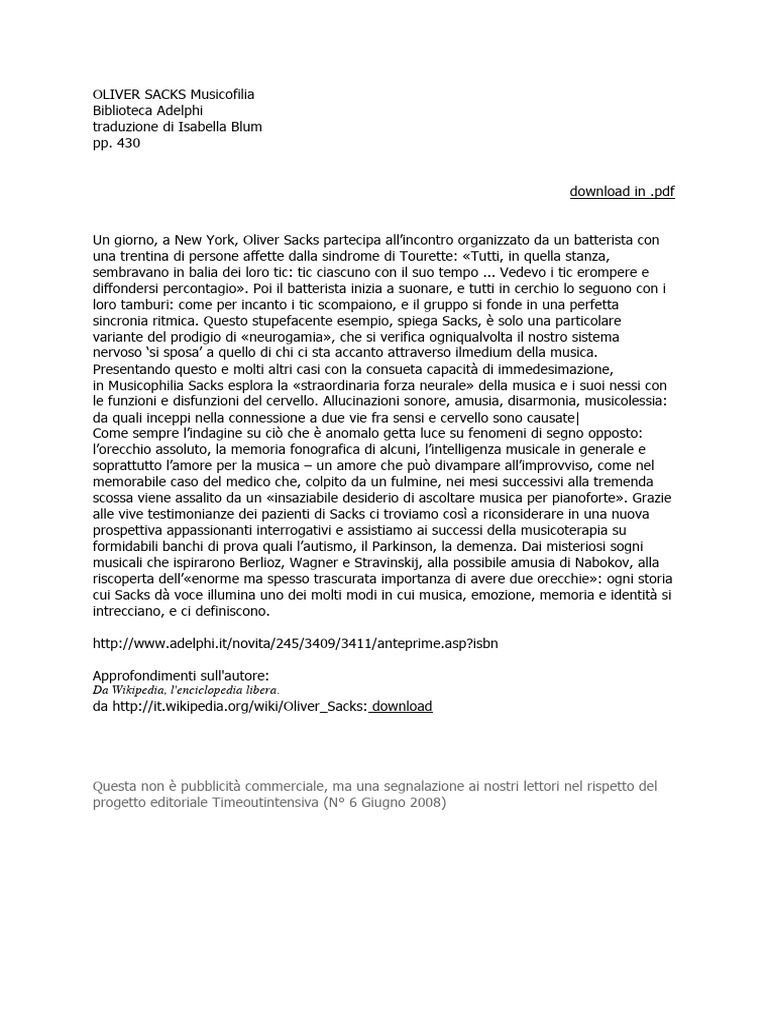 OLIVER SACKS Musicofilia
Biblioteca Adelphi
traduzione di Isabella Blum
pp. 430

download in .pdf

Un giorno, a New York, Oliver Sacks partecipa all'incontro organizzato da un batterista con una trentina di persone affette dalla sindrome di Tourette: «Tutti, in quella stanza, sembravano in balia dei loro tic: tic ciascuno con il suo tempo ... Vedevo i tic erompere e diffondersi percontagio». Poi il batterista inizia a suonare, e tutti in cerchio lo seguono con i loro tamburi: come per incanto i tic scompaiono, e il gruppo si fonde in una perfetta sincronia ritmica. Questo stupefacente esempio, spiega Sacks, è solo una particolare variante del prodigio di «neurogamia», che si verifica ogniqualvolta il nostro sistema nervoso 'si sposa' a quello di chi ci sta accanto attraverso ilmedium della musica. Presentando questo e molti altri casi con la consueta capacità di immedesimazione, in Musicophilia Sacks esplora la «straordinaria forza neurale» della musica e i suoi nessi con le funzioni e disfunzioni del cervello. Allucinazioni sonore, amusia, disarmonia, musicolessia: da quali inceppi nella connessione a due vie fra sensi e cervello sono causate|
Come sempre l'indagine su ciò che è anomalo getta luce su fenomeni di segno opposto: l'orecchio assoluto, la memoria fonografica di alcuni, l'intelligenza musicale in generale e soprattutto l'amore per la musica – un amore che può divampare all'improvviso, come nel memorabile caso del medico che, colpito da un fulmine, nei mesi successivi alla tremenda scossa viene assalito da un «insaziabile desiderio di ascoltare musica per pianoforte». Grazie alle vive testimonianze dei pazienti di Sacks ci troviamo così a riconsiderare in una nuova prospettiva appassionanti interrogativi e assistiamo ai successi della musicoterapia su formidabili banchi di prova quali l'autismo, il Parkinson, la demenza. Dai misteriosi sogni musicali che ispirarono Berlioz, Wagner e Stravinskij, alla possibile amusia di Nabokov, alla riscoperta dell'«enorme ma spesso trascurata importanza di avere due orecchie»: ogni storia cui Sacks dà voce illumina uno dei molti modi in cui musica, emozione, memoria e identità si intrecciano, e ci definiscono.

http://www.adelphi.it/novita/245/3409/3411/anteprime.asp?isbn

Approfondimenti sull'autore:
Da Wikipedia, l'enciclopedia libera.
da http://it.wikipedia.org/wiki/Oliver_Sacks: download

Questa non è pubblicità commerciale, ma una segnalazione ai nostri lettori nel rispetto del progetto editoriale Timeoutintensiva (N° 6 Giugno 2008)